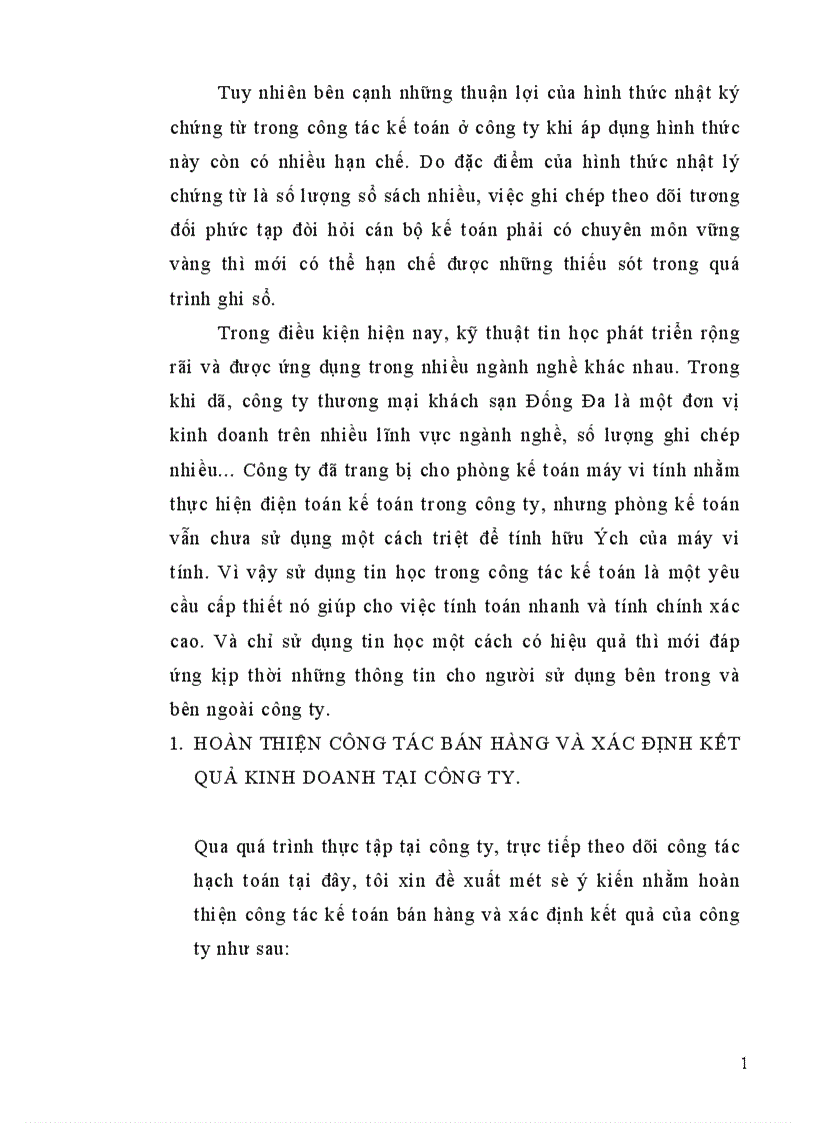 Tuy nhiên bên cạnh những thuận lợi của hình thức nhật ký chứng từ trong công tác kế toán ở công ty khi áp dụng hình thức này còn có nhiều hạn chế. Do đặc điểm của hình thức nhật lý chứng từ là số lượng sổ sách nhiều, việc ghi chép theo dõi tương đối phức tạp đòi hỏi cán bộ kế toán phải có chuyên môn vững vàng thì mới có thể hạn chế được những thiếu sót trong quá trình ghi sổ.

Trong điều kiện hiện nay, kỹ thuật tin học phát triển rộng rãi và được ứng dụng trong nhiều ngành nghề khác nhau. Trong khi dã, công ty thương mại khách sạn Đống Đa là một đơn vị kinh doanh trên nhiều lĩnh vực ngành nghề, số lượng ghi chép nhiều... Công ty đã trang bị cho phòng kế toán máy vi tính nhằm thực hiện điện toán kế toán trong công ty, nhưng phòng kế toán vẫn chưa sử dụng một cách triệt để tính hữu Ých của máy vi tính. Vì vậy sử dụng tin học trong công tác kế toán là một yêu cầu cấp thiết nó giúp cho việc tính toán nhanh và tính chính xác cao. Và chỉ sử dụng tin học một cách có hiệu quả thì mới đáp ứng kịp thời những thông tin cho người sử dụng bên trong và bên ngoài công ty.

1. HOÀN THIỆN CÔNG TÁC BÁN HÀNG VÀ XÁC ĐỊNH KẾT QUẢ KINH DOANH TẠI CÔNG TY.

Qua quá trình thực tập tại công ty, trực tiếp theo dõi công tác hạch toán tại đây, tôi xin đề xuất mét sè ý kiến nhằm hoàn thiện công tác kế toán bán hàng và xác định kết quả của công ty như sau:

1